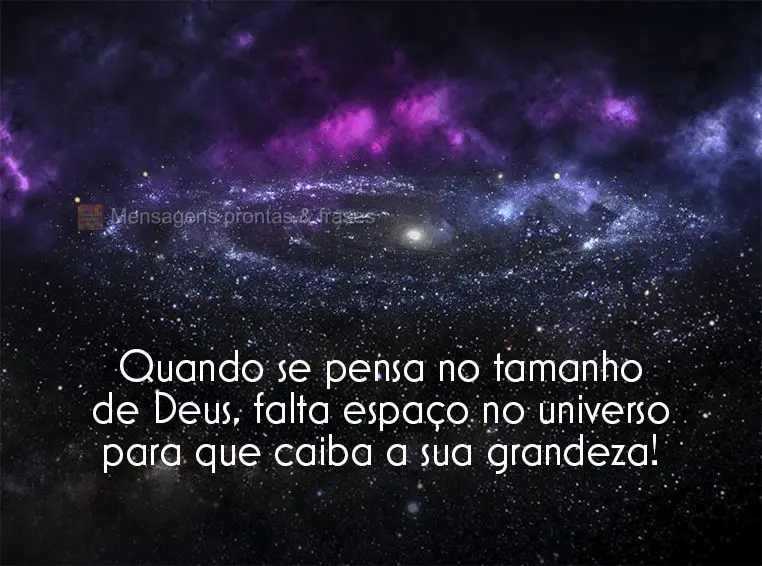 Mensagens prontas & frases

Quando se pensa no tamanho de Deus, falta espaço no universo para que caiba a sua grandeza!